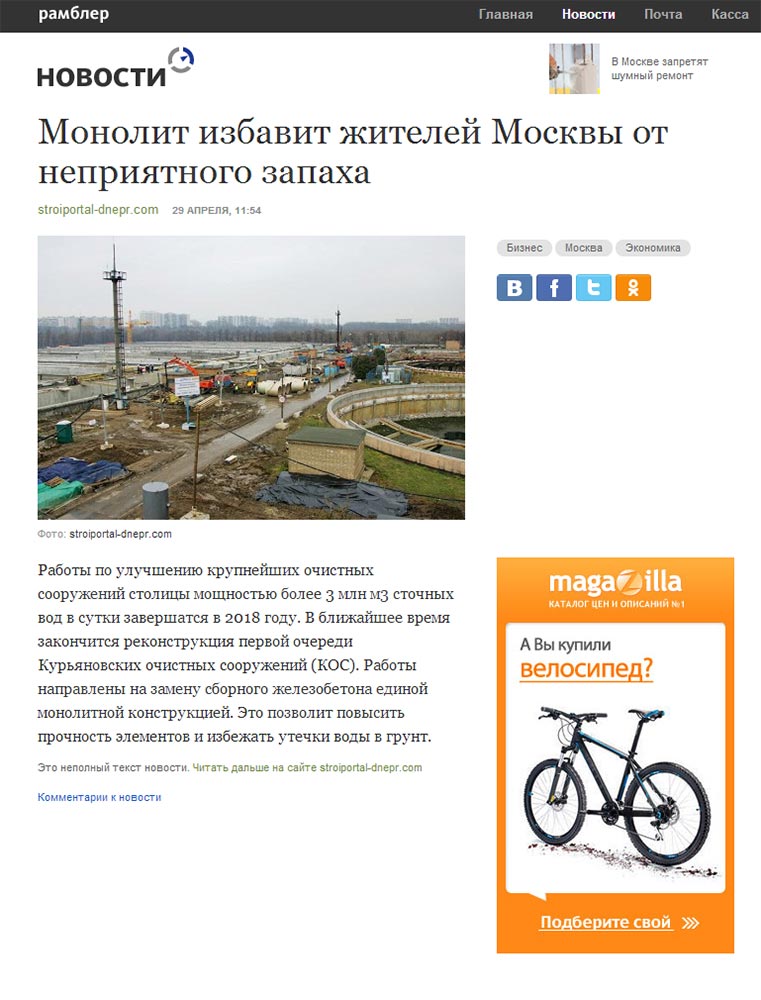 рамблер

Главная Новости Почта Касса

НОВОСТИ

В Москве запретят шумный ремонт

Монолит избавит жителей Москвы от неприятного запаха

stroiportal-dnepr.com 29 АПРЕЛЯ, 11:54

Бизнес Москва Экономика

Фото: stroiportal-dnepr.com

Работы по улучшению крупнейших очистных сооружений столицы мощностью более 3 млн м3 сточных вод в сутки завершатся в 2018 году. В ближайшее время закончится реконструкция первой очереди Курьяновских очистных сооружений (КОС). Работы направлены на замену сборного железобетона единой монолитной конструкцией. Это позволит повысить прочность элементов и избежать утечки воды в грунт.

Это неполный текст новости. Читать дальше на сайте stroiportal-dnepr.com

Комментарии к новости

magazilla
КАТАЛОГ ЦЕН И ОПИСАНИЙ №1

А Вы купили велосипед?

Подберите свой